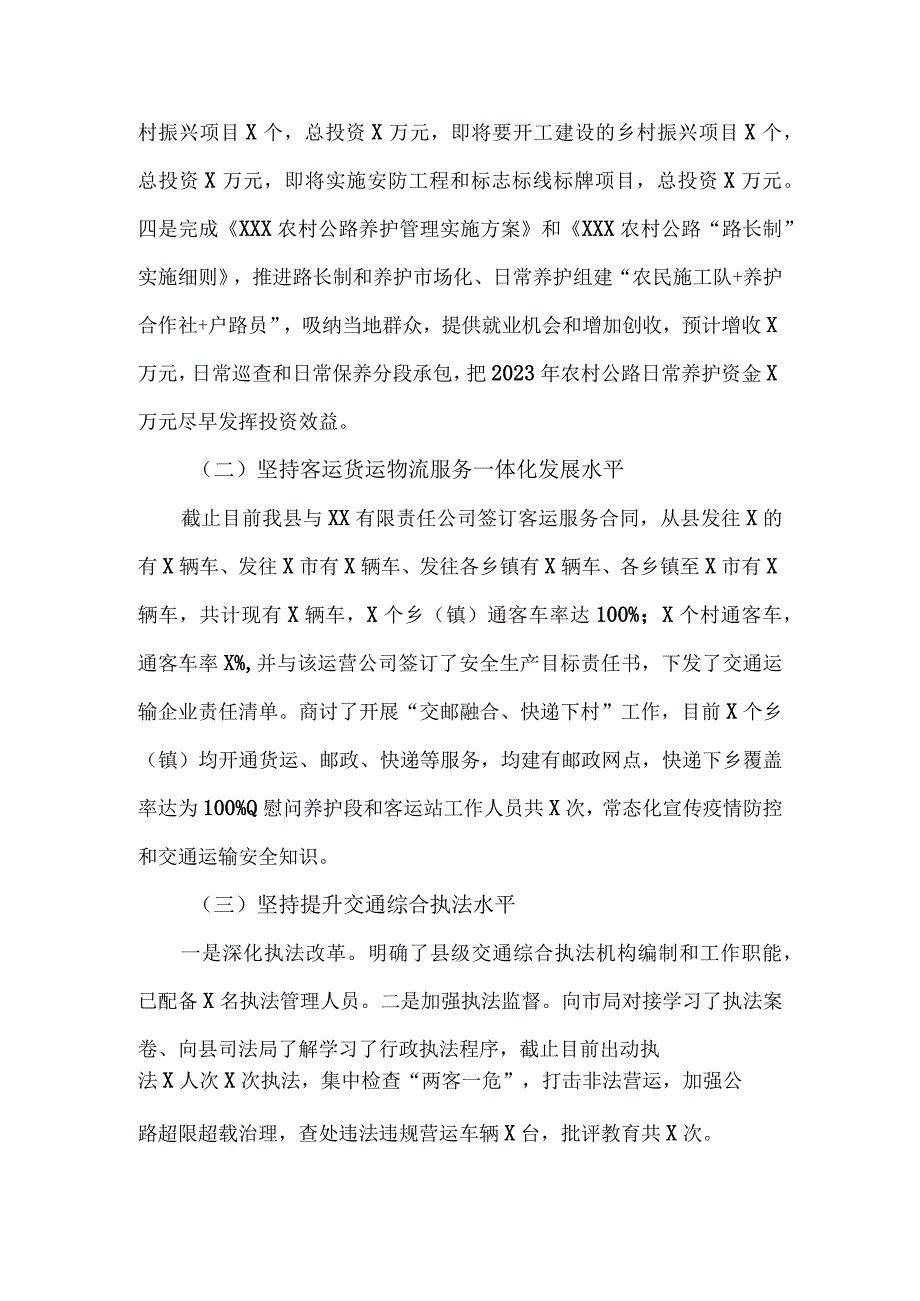 村振兴项目X个，总投资X万元，即将要开工建设的乡村振兴项目X个，总投资X万元，即将实施安防工程和标志标线标牌项目，总投资X万元。四是完成《XXX农村公路养护管理实施方案》和《XXX农村公路“路长制”实施细则》，推进路长制和养护市场化、日常养护组建“农民施工队+养护合作社+户路员”，吸纳当地群众，提供就业机会和增加创收，预计增收X万元，日常巡查和日常保养分段承包，把2023年农村公路日常养护资金X万元尽早发挥投资效益。

（二）坚持客运货运物流服务一体化发展水平

截止目前我县与XX有限责任公司签订客运服务合同，从县发往X的有X辆车、发往X市有X辆车、发往各乡镇有X辆车、各乡镇至X市有X辆车，共计现有X辆车，X个乡（镇）通客车率达100%；X个村通客车，通客车率X%，并与该运营公司签订了安全生产目标责任书，下发了交通运输企业责任清单。商讨了开展“交邮融合、快递下村”工作，目前X个乡（镇）均开通货运、邮政、快递等服务，均建有邮政网点，快递下乡覆盖率达为100%Q慰问养护段和客运站工作人员共X次，常态化宣传疫情防控和交通运输安全知识。

（三）坚持提升交通综合执法水平

一是深化执法改革。明确了县级交通综合执法机构编制和工作职能，已配备X名执法管理人员。二是加强执法监督。向市局对接学习了执法案卷、向县司法局了解学习了行政执法程序，截止目前出动执法X人次X次执法，集中检查“两客一危”，打击非法营运，加强公路超限超载治理，查处违法违规营运车辆X台，批评教育共X次。